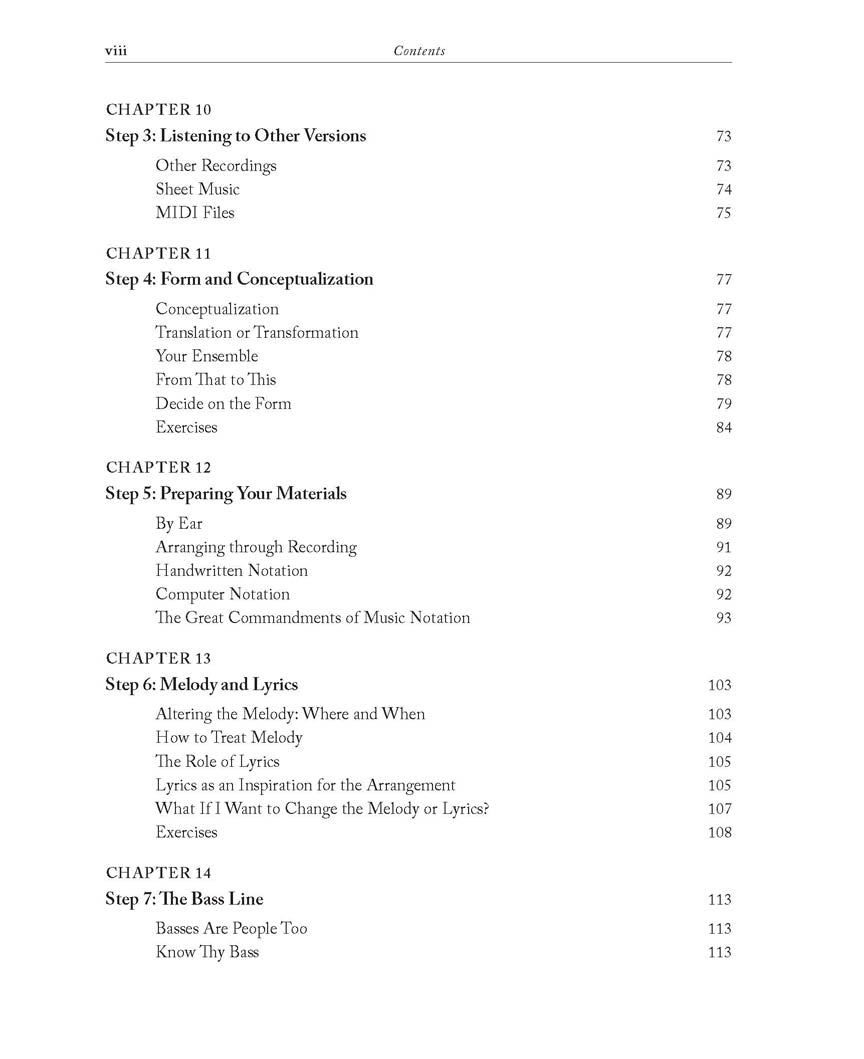 viii Contents

CHAPTER 10
Step 3: Listening to Other Versions 73
Other Recordings 73
Sheet Music 74
MIDI Files 75

CHAPTER 11
Step 4: Form and Conceptualization 77
Conceptualization 77
Translation or Transformation 77
Your Ensemble 78
From That to This 78
Decide on the Form 79
Exercises 84

CHAPTER 12
Step 5: Preparing Your Materials 89
By Ear 89
Arranging through Recording 91
Handwritten Notation 92
Computer Notation 92
The Great Commandments of Music Notation 93

CHAPTER 13
Step 6: Melody and Lyrics 103
Altering the Melody: Where and When 103
How to Treat Melody 104
The Role of Lyrics 105
Lyrics as an Inspiration for the Arrangement 105
What If I Want to Change the Melody or Lyrics? 107
Exercises 108

CHAPTER 14
Step 7: The Bass Line 113
Basses Are People Too 113
Know Thy Bass 113